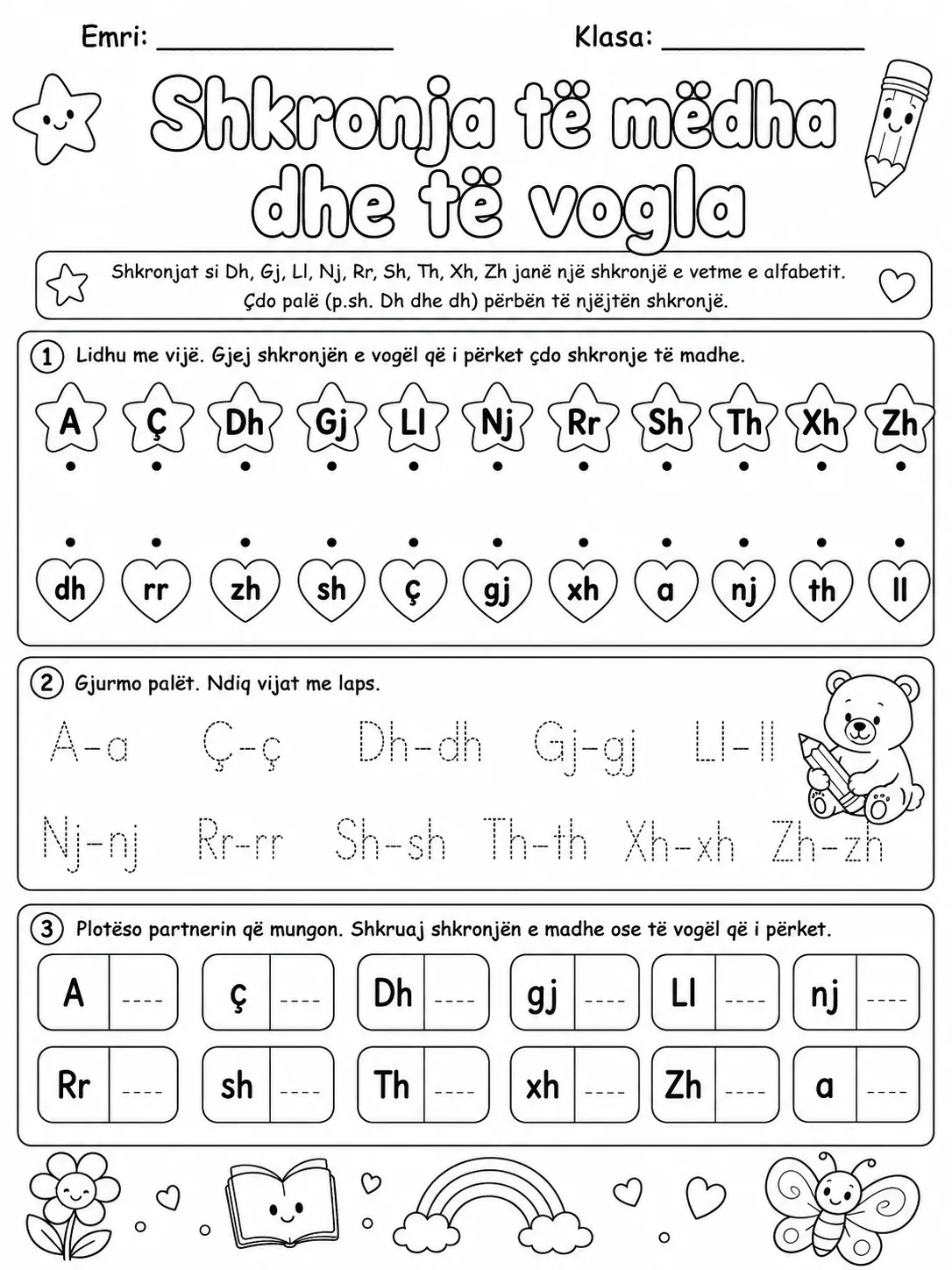 Emri: ____ Klasa: ____

Shkronja të mëdha dhe të vogla

Shkronjat si Dh, Gj, Ll, Nj, Rr, Sh, Th, Xh, Zh janë një shkronjë e vetme e alfabetit. Çdo palë (p.sh. Dh dhe dh) përbën të njëjtën shkronjë.

1 Lidhu me vijë. Gjej shkronjën e vogël që i përket çdo shkronje të madhe.

A Ç Dh Gj Ll Nj Rr Sh Th Xh Zh

dh rr zh sh ç gj xh a nj th ll

2 Gjurmo palët. Ndiq vijat me laps.

A-a Ç-ç Dh-dh Gj-gj Ll-ll

Nj-nj Rr-rr Sh-sh Th-th Xh-xh Zh-zh

3 Plotëso partnerin që mungon. Shkruaj shkronjën e madhe ose të vogël që i përket.

A ____ ç ____ Dh ____ gj ____ Ll ____ nj ____

Rr ____ sh ____ Th ____ xh ____ Zh ____ a ____